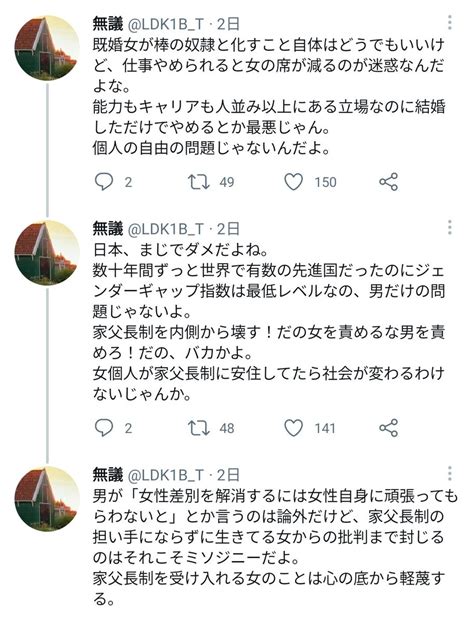 無議 @LDK1B_T · 2日
既婚女が棒の奴隷と化すこと自体はどうでもいいけど、仕事やめられると女の席が減るのが迷惑なんだよな。
能力もキャリアも人並み以上にある立場なのに結婚しただけでやめるとか最悪じゃん。
個人の自由の問題じゃないんだよ。

2 49 150

無議 @LDK1B_T · 2日
日本、まじでダメだよね。
数十年間ずっと世界で有数の先進国だったのにジェンダーギャップ指数は最低レベルなの、男だけの問題じゃないよ。
家父長制を内側から壊す！だの女を責めるな男を責めろ！だの、バカかよ。
女個人が家父長制に安住してたら社会が変わるわけないじゃんか。

2 48 141

無議 @LDK1B_T · 2日
男が「女性差別を解消するには女性自身に頑張ってもらわないと」とか言うのは論外だけど、家父長制の担い手にならずに生きてる女からの批判まで封じるのはそれこそミソジニーだよ。
家父長制を受け入れる女のことは心の底から軽蔑する。